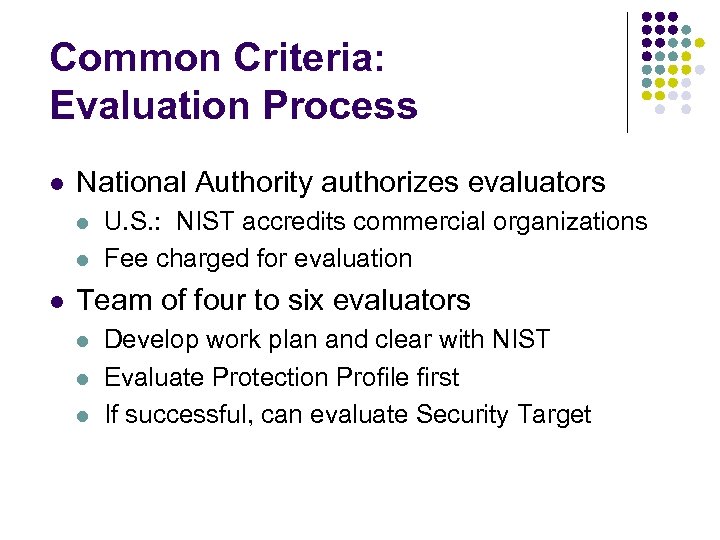 Common Criteria: Evaluation Process

- National Authority authorizes evaluators
  - U.S.: NIST accredits commercial organizations
  - Fee charged for evaluation
- Team of four to six evaluators
  - Develop work plan and clear with NIST
  - Evaluate Protection Profile first
  - If successful, can evaluate Security Target